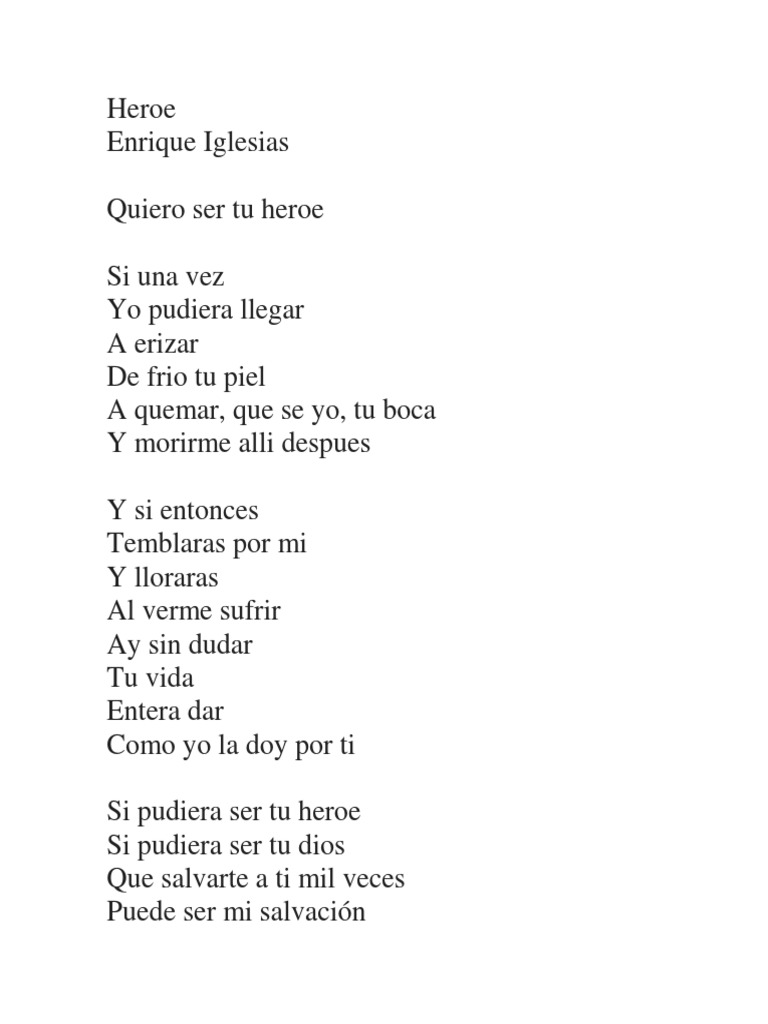 Heroe
Enrique Iglesias

Quiero ser tu heroe

Si una vez
Yo pudiera llegar
A erizar
De frio tu piel
A quemar, que se yo, tu boca
Y morirme alli despues

Y si entonces
Temblaras por mi
Y lloraras
Al verme sufrir
Ay sin dudar
Tu vida
Entera dar
Como yo la doy por ti

Si pudiera ser tu heroe
Si pudiera ser tu dios
Que salvarte a ti mil veces
Puede ser mi salvación